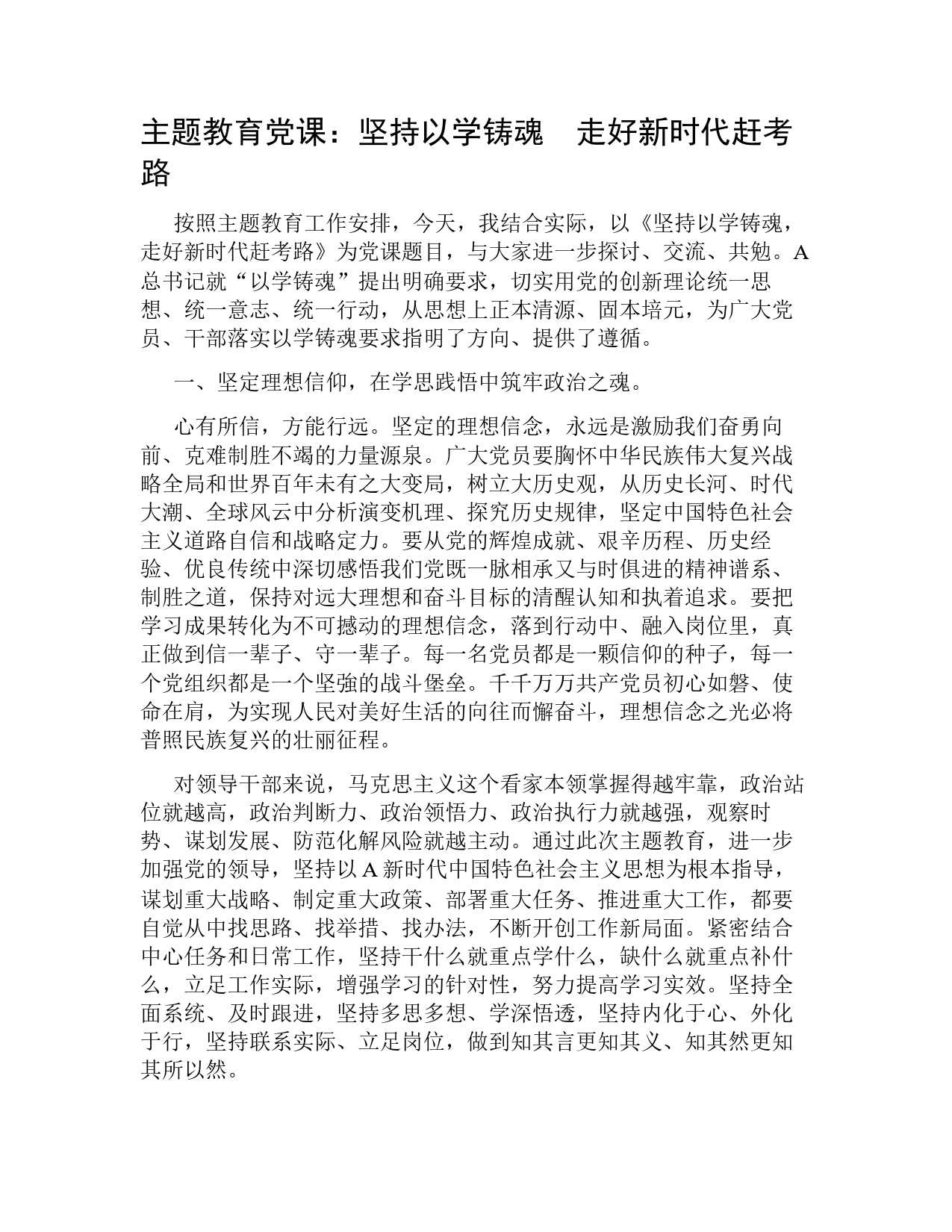 主题教育党课：坚持以学铸魂　走好新时代赶考路

按照主题教育工作安排，今天，我结合实际，以《坚持以学铸魂，走好新时代赶考路》为党课题目，与大家进一步探讨、交流、共勉。A总书记就“以学铸魂”提出明确要求，切实用党的创新理论统一思想、统一意志、统一行动，从思想上正本清源、固本培元，为广大党员、干部落实以学铸魂要求指明了方向、提供了遵循。

一、坚定理想信仰，在学思践悟中筑牢政治之魂。

心有所信，方能行远。坚定的理想信念，永远是激励我们奋勇向前、克难制胜不竭的力量源泉。广大党员要胸怀中华民族伟大复兴战略全局和世界百年未有之大变局，树立大历史观，从历史长河、时代大潮、全球风云中分析演变机理、探究历史规律，坚定中国特色社会主义道路自信和战略定力。要从党的辉煌成就、艰辛历程、历史经验、优良传统中深切感悟我们党既一脉相承又与时俱进的精神谱系、制胜之道，保持对远大理想和奋斗目标的清醒认知和执着追求。要把学习成果转化为不可撼动的理想信念，落到行动中、融入岗位里，真正做到信一辈子、守一辈子。每一名党员都是一颗信仰的种子，每一个党组织都是一个坚強的战斗堡垒。千千万万共产党员初心如磐、使命在肩，为实现人民对美好生活的向往而懈奋斗，理想信念之光必将普照民族复兴的壮丽征程。

对领导干部来说，马克思主义这个看家本领掌握得越牢靠，政治站位就越高，政治判断力、政治领悟力、政治执行力就越强，观察时势、谋划发展、防范化解风险就越主动。通过此次主题教育，进一步加强党的领导，坚持以A新时代中国特色社会主义思想为根本指导，谋划重大战略、制定重大政策、部署重大任务、推进重大工作，都要自觉从中找思路、找举措、找办法，不断开创工作新局面。紧密结合中心任务和日常工作，坚持干什么就重点学什么，缺什么就重点补什么，立足工作实际，增强学习的针对性，努力提高学习实效。坚持全面系统、及时跟进，坚持多思多想、学深悟透，坚持内化于心、外化于行，坚持联系实际、立足岗位，做到知其言更知其义、知其然更知其所以然。